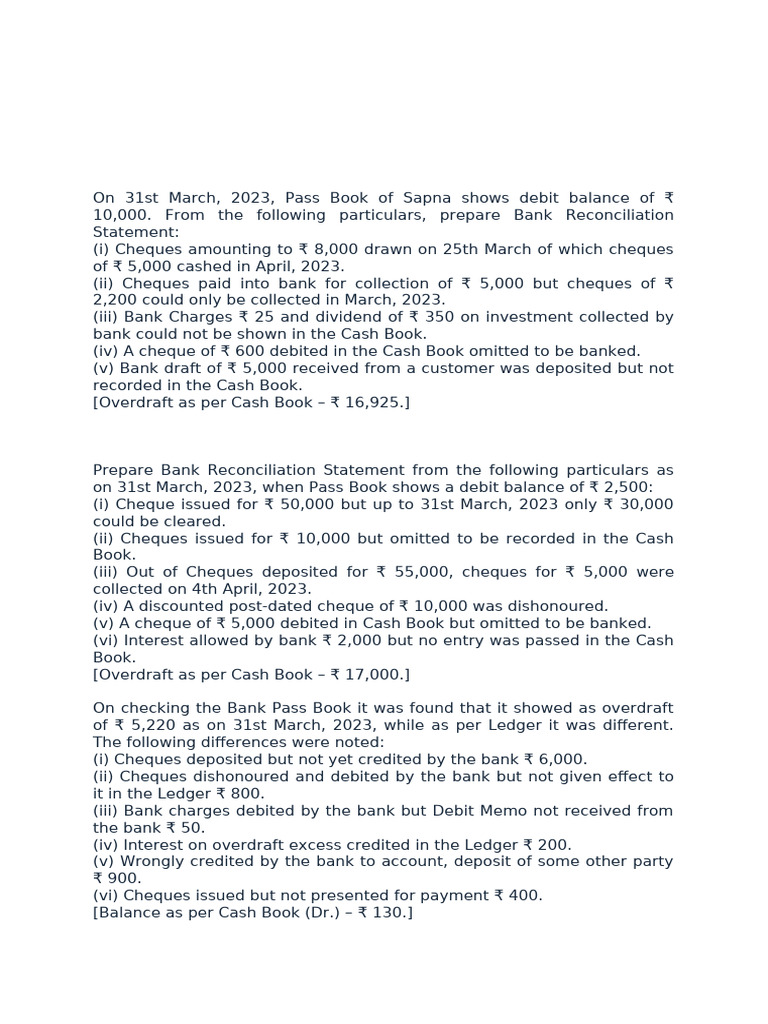 On 31st March, 2023, Pass Book of Sapna shows debit balance of ₹ 10,000. From the following particulars, prepare Bank Reconciliation Statement:
(i) Cheques amounting to ₹ 8,000 drawn on 25th March of which cheques of ₹ 5,000 cashed in April, 2023.
(ii) Cheques paid into bank for collection of ₹ 5,000 but cheques of ₹ 2,200 could only be collected in March, 2023.
(iii) Bank Charges ₹ 25 and dividend of ₹ 350 on investment collected by bank could not be shown in the Cash Book.
(iv) A cheque of ₹ 600 debited in the Cash Book omitted to be banked.
(v) Bank draft of ₹ 5,000 received from a customer was deposited but not recorded in the Cash Book.
[Overdraft as per Cash Book – ₹ 16,925.]

Prepare Bank Reconciliation Statement from the following particulars as on 31st March, 2023, when Pass Book shows a debit balance of ₹ 2,500:
(i) Cheque issued for ₹ 50,000 but up to 31st March, 2023 only ₹ 30,000 could be cleared.
(ii) Cheques issued for ₹ 10,000 but omitted to be recorded in the Cash Book.
(iii) Out of Cheques deposited for ₹ 55,000, cheques for ₹ 5,000 were collected on 4th April, 2023.
(iv) A discounted post-dated cheque of ₹ 10,000 was dishonoured.
(v) A cheque of ₹ 5,000 debited in Cash Book but omitted to be banked.
(vi) Interest allowed by bank ₹ 2,000 but no entry was passed in the Cash Book.
[Overdraft as per Cash Book – ₹ 17,000.]

On checking the Bank Pass Book it was found that it showed as overdraft of ₹ 5,220 as on 31st March, 2023, while as per Ledger it was different. The following differences were noted:
(i) Cheques deposited but not yet credited by the bank ₹ 6,000.
(ii) Cheques dishonoured and debited by the bank but not given effect to it in the Ledger ₹ 800.
(iii) Bank charges debited by the bank but Debit Memo not received from the bank ₹ 50.
(iv) Interest on overdraft excess credited in the Ledger ₹ 200.
(v) Wrongly credited by the bank to account, deposit of some other party ₹ 900.
(vi) Cheques issued but not presented for payment ₹ 400.
[Balance as per Cash Book (Dr.) – ₹ 130.]